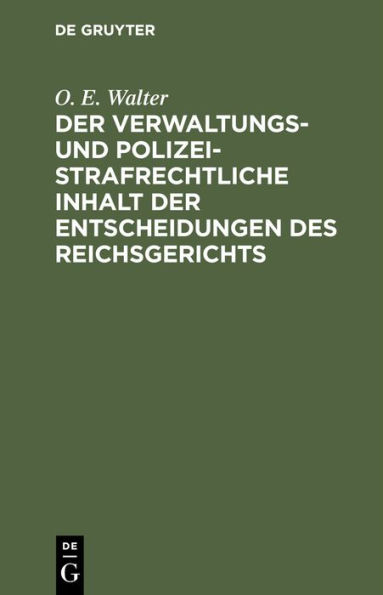 DE GRUYTER

O. E. Walter

DER VERWALTUNGS- UND POLIZEI-STRAFRECHTLICHE INHALT DER ENTSCHEIDUNGEN DES REICHSGERICHTS

DE
G